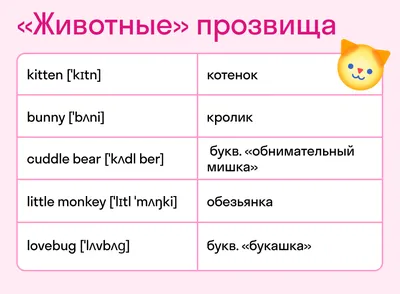 «Животные» прозвища

| | |
|---|---|
| kitten ['kɪtn] | котенок |
| bunny ['bʌni] | кролик |
| cuddle bear ['kʌdl ber] | букв. «обнимательный мишка» |
| little monkey ['lɪtl 'mʌŋki] | обезьянка |
| lovebug ['lʌvbʌg] | букв. «букашка» |